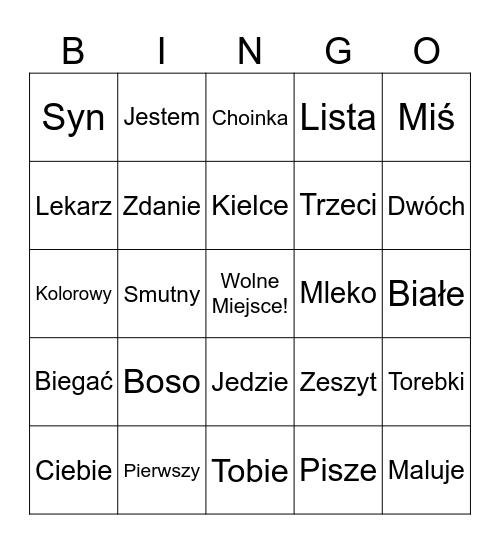 | B | I | N | G | O |
|---|---|---|---|---|
| Syn | Jestem | Choinka | Lista | Miś |
| Lekarz | Zdanie | Kielce | Trzeci | Dwóch |
| Kolorowy | Smutny | Wolne Miejsce! | Mleko | Białe |
| Biegać | Boso | Jedzie | Zeszyt | Torebki |
| Ciebie | Pierwszy | Tobie | Pisze | Maluje |